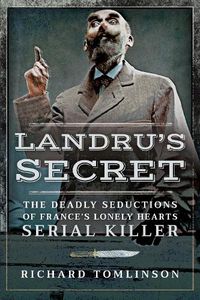 LANDRU'S SECRET

THE DEADLY SEDUCTIONS OF FRANCE'S LONELY HEARTS SERIAL KILLER

RICHARD TOMLINSON